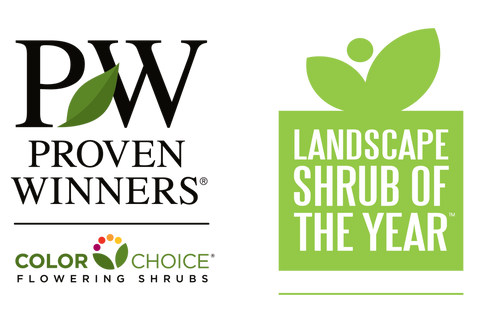 PW
PROVEN WINNERS®

COLOR CHOICE®
FLOWERING SHRUBS

LANDSCAPE SHRUB OF THE YEAR™